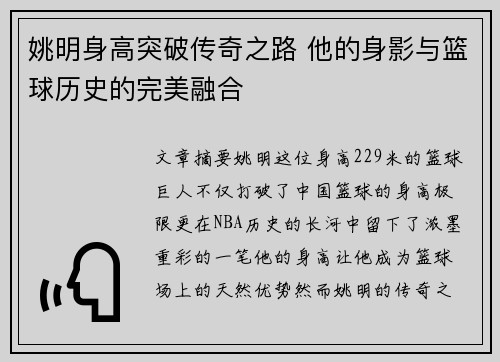 姚明身高突破传奇之路 他的身影与篮球历史的完美融合

文章摘要姚明这位身高229米的篮球巨人不仅打破了中国篮球的身高极限更在NBA历史的长河中留下了浓墨重彩的一笔他的身高让他成为篮球场上的天然优势然而姚明的传奇之